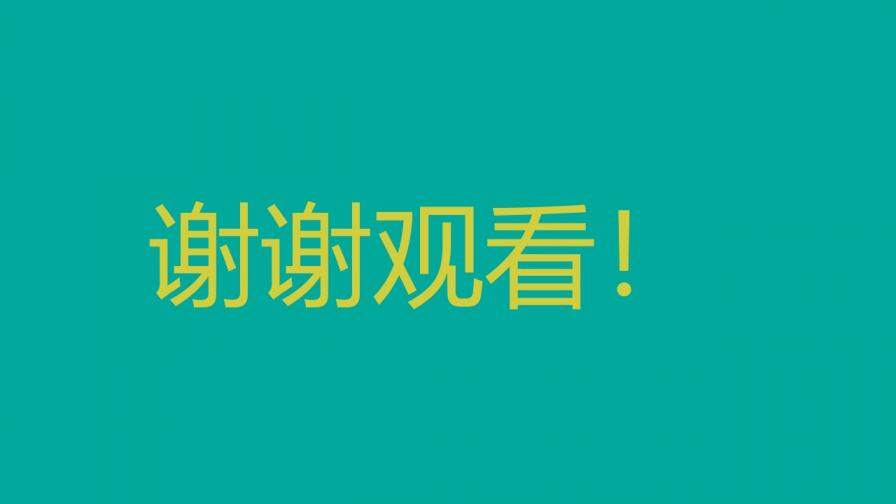 谢谢观看！